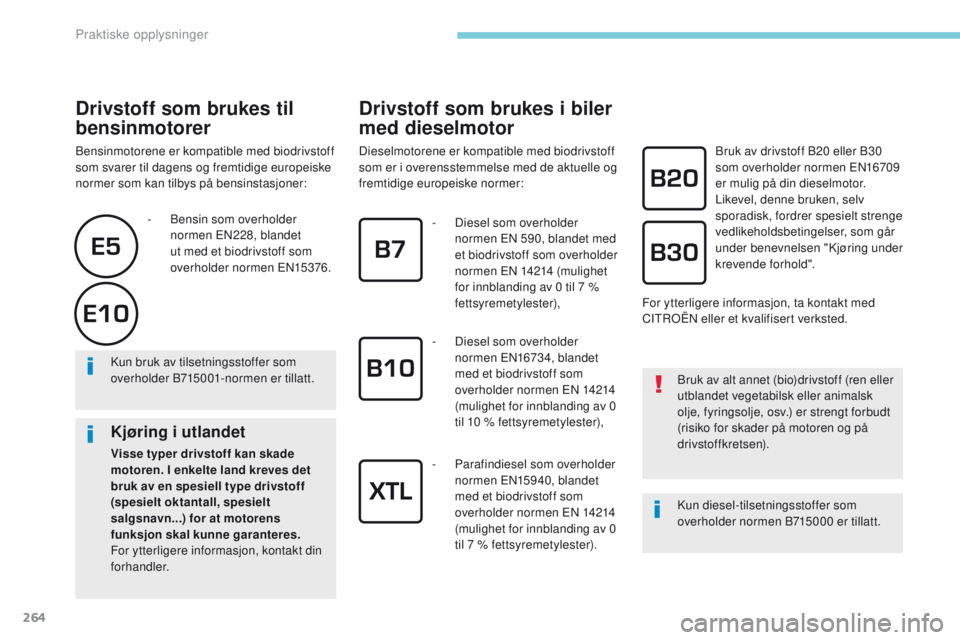 Praktiske opplysninger

Drivstoff som brukes til bensinmotorer

Bensinmotorene er kompatible med biodrivstoff som svarer til dagens og fremtidige europeiske normer som kan tilbys på bensinstasjoner:

E5

E10

- Bensin som overholder normen EN228, blandet ut med et biodrivstoff som overholder normen EN15376.

Kun bruk av tilsetningsstoffer som overholder B715001-normen er tillatt.

Kjøring i utlandet

Visse typer drivstoff kan skade motoren. I enkelte land kreves det bruk av en spesiell type drivstoff (spesielt oktantall, spesielt salgsnavn...) for at motorens funksjon skal kunne garanteres.
For ytterligere informasjon, kontakt din forhandler.

Drivstoff som brukes i biler med dieselmotor

Dieselmotorene er kompatible med biodrivstoff som er i overensstemmelse med de aktuelle og fremtidige europeiske normer:

B7

- Diesel som overholder normen EN 590, blandet med et biodrivstoff som overholder normen EN 14214 (mulighet for innblanding av 0 til 7 % fettsyremetylester),

B10

- Diesel som overholder normen EN16734, blandet med et biodrivstoff som overholder normen EN 14214 (mulighet for innblanding av 0 til 10 % fettsyremetylester),

XTL

- Parafindiesel som overholder normen EN15940, blandet med et biodrivstoff som overholder normen EN 14214 (mulighet for innblanding av 0 til 7 % fettsyremetylester).

B20

B30

Bruk av drivstoff B20 eller B30 som overholder normen EN16709 er mulig på din dieselmotor. Likevel, denne bruken, selv sporadisk, fordrer spesielt strenge vedlikeholdsbetingelser, som går under benevnelsen "Kjøring under krevende forhold".

For ytterligere informasjon, ta kontakt med CITROËN eller et kvalifisert verksted.

Bruk av alt annet (bio)drivstoff (ren eller utblandet vegetabilsk eller animalsk olje, fyringsolje, osv.) er strengt forbudt (risiko for skader på motoren og på drivstoffkretsen).

Kun diesel-tilsetningsstoffer som overholder normen B715000 er tillatt.

264

carmanualsonline.info